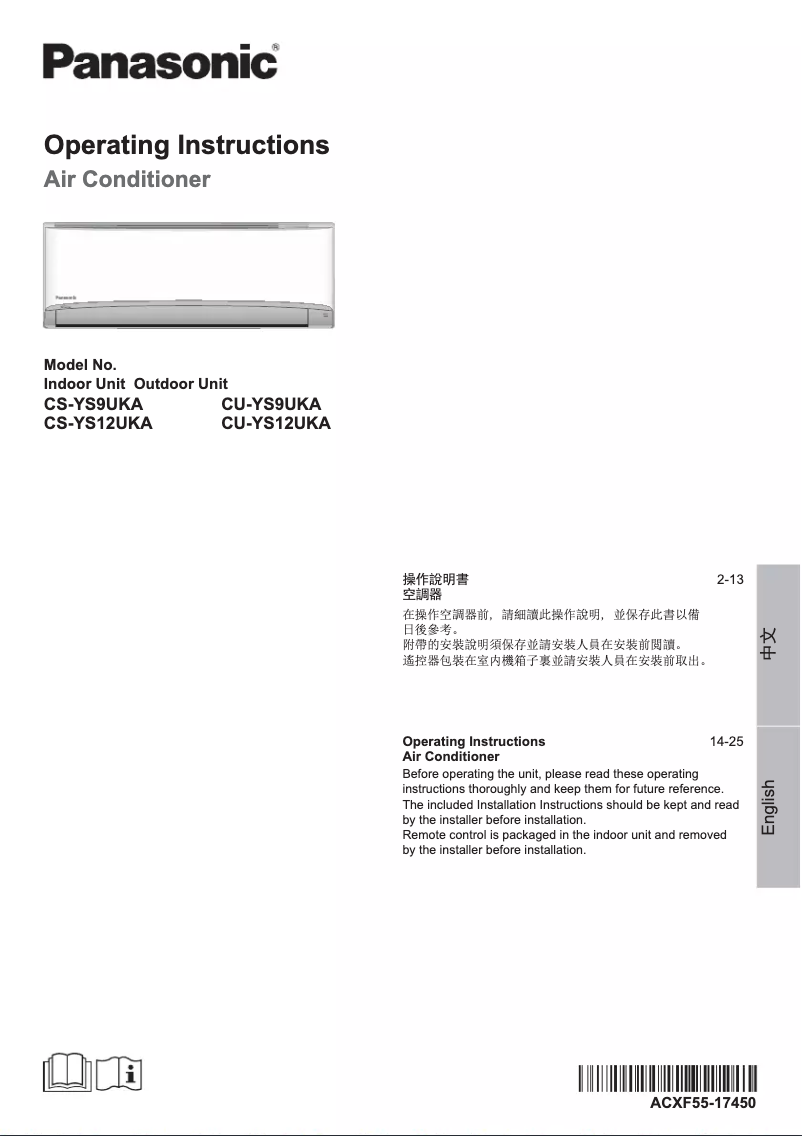 Panasonic®

Operating Instructions
Air Conditioner

Panasonic

Model No.
Indoor Unit Outdoor Unit
CS-YS9UKA CU-YS9UKA
CS-YS12UKA CU-YS12UKA

操作說明書 2-13
空調器
在操作空調器前，請細讀此操作說明，並保存此書以備日後參考。
附帶的安裝說明須保存並請安裝人員在安裝前閱讀。
遙控器包裝在室內機箱子裏並請安裝人員在安裝前取出。

中文

Operating Instructions 14-25
Air Conditioner
Before operating the unit, please read these operating instructions thoroughly and keep them for future reference.
The included Installation Instructions should be kept and read by the installer before installation.
Remote control is packaged in the indoor unit and removed by the installer before installation.

English

ACXF55-17450